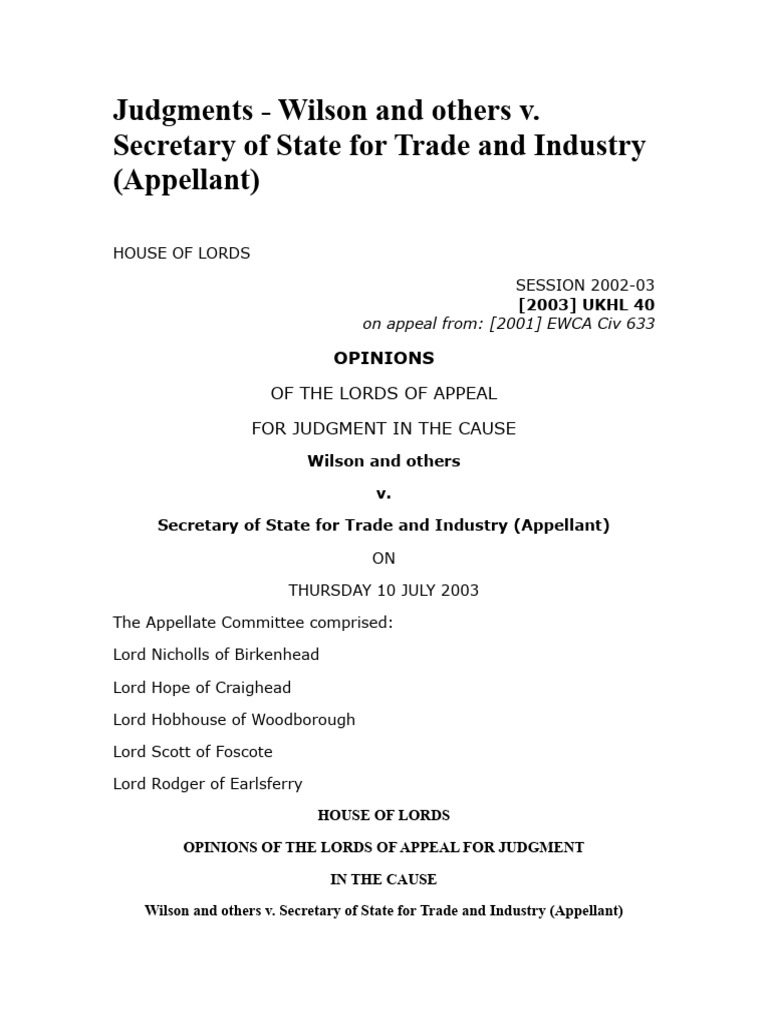 Judgments - Wilson and others v. Secretary of State for Trade and Industry (Appellant)

HOUSE OF LORDS

SESSION 2002-03
[2003] UKHL 40
on appeal from: [2001] EWCA Civ 633

OPINIONS

OF THE LORDS OF APPEAL

FOR JUDGMENT IN THE CAUSE

Wilson and others

v.

Secretary of State for Trade and Industry (Appellant)

ON

THURSDAY 10 JULY 2003

The Appellate Committee comprised:

Lord Nicholls of Birkenhead

Lord Hope of Craighead

Lord Hobhouse of Woodborough

Lord Scott of Foscote

Lord Rodger of Earlsferry

HOUSE OF LORDS

OPINIONS OF THE LORDS OF APPEAL FOR JUDGMENT

IN THE CAUSE

Wilson and others v. Secretary of State for Trade and Industry (Appellant)